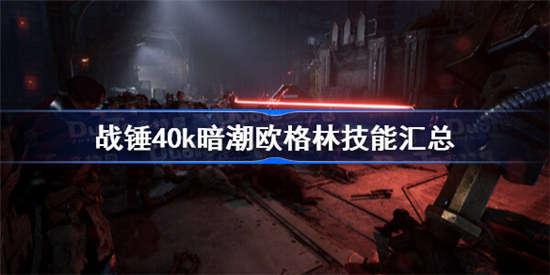 战锤40k暗潮欧格林技能汇总